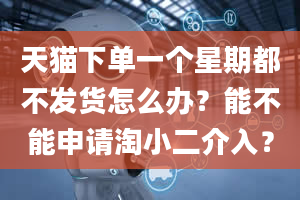 天猫下单一个星期都不发货怎么办？能不能申请淘小二介入？